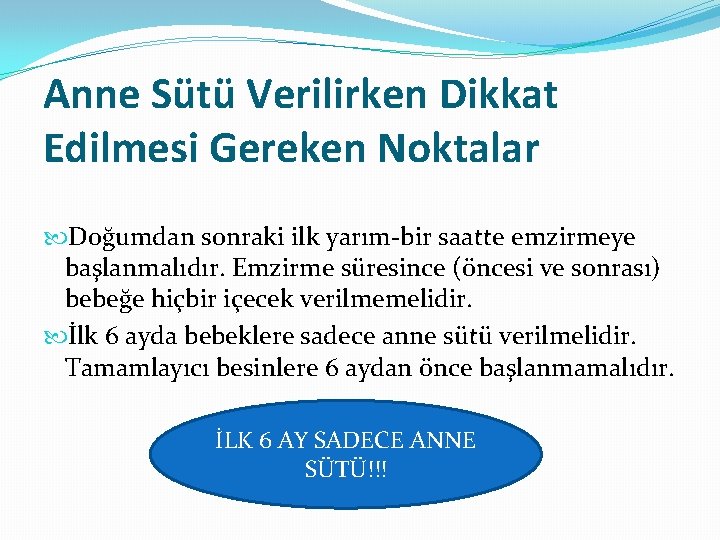 Anne Sütü Verilirken Dikkat Edilmesi Gereken Noktalar

Doğumdan sonraki ilk yarım-bir saatte emzirmeye başlanmalıdır. Emzirme süresince (öncesi ve sonrası) bebeğe hiçbir içecek verilmemelidir.

İlk 6 ayda bebeklere sadece anne sütü verilmelidir. Tamamlayıcı besinlere 6 aydan önce başlanmamalıdır.

İLK 6 AY SADECE ANNE SÜTÜ!!!